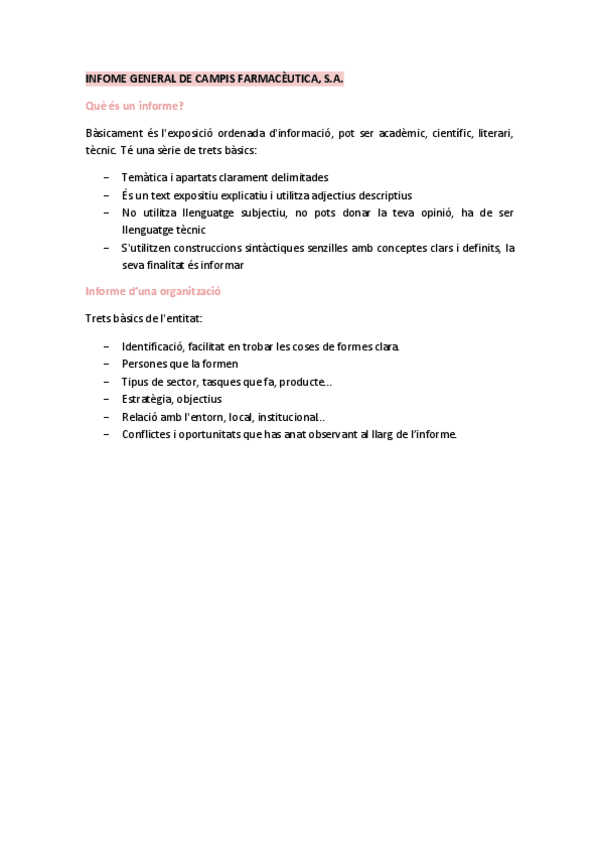 INFOME GENERAL DE CAMPIS FARMACÈUTICA, S.A.

Què és un informe?

Bàsicament és l'exposició ordenada d'informació, pot ser acadèmic, científic, literari, tècnic. Té una sèrie de trets bàsics:

– Temàtica i apartats clarament delimitades
– És un text expositiu explicatiu i utilitza adjectius descriptius
– No utilitza llenguatge subjectiu, no pots donar la teva opinió, ha de ser llenguatge tècnic
– S'utilitzen construccions sintàctiques senzilles amb conceptes clars i definits, la seva finalitat és informar

Informe d'una organització

Trets bàsics de l'entitat:

– Identificació, facilitat en trobar les coses de formes clara.
– Persones que la formen
– Tipus de sector, tasques que fa, producte...
– Estratègia, objectius
– Relació amb l'entorn, local, institucional..
– Conflictes i oportunitats que has anat observant al llarg de l'informe.